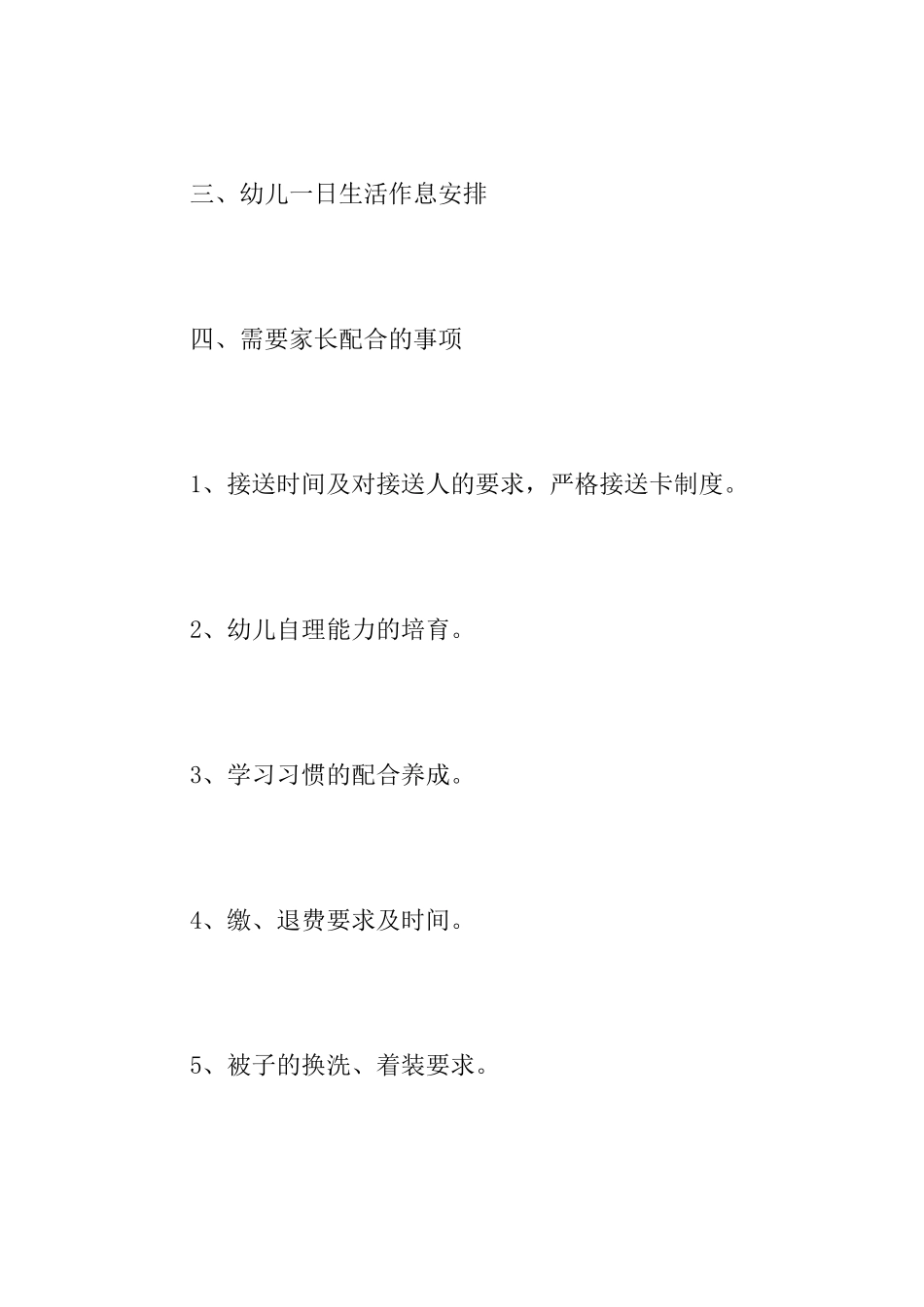 三、幼儿一日生活作息安排

四、需要家长配合的事项

1、接送时间及对接送人的要求，严格接送卡制度。

2、幼儿自理能力的培育。

3、学习习惯的配合养成。

4、缴、退费要求及时间。

5、被子的换洗、着装要求。